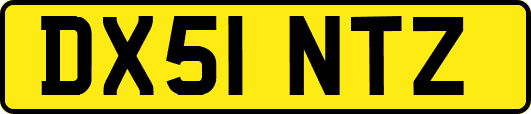 DX51 NTZ